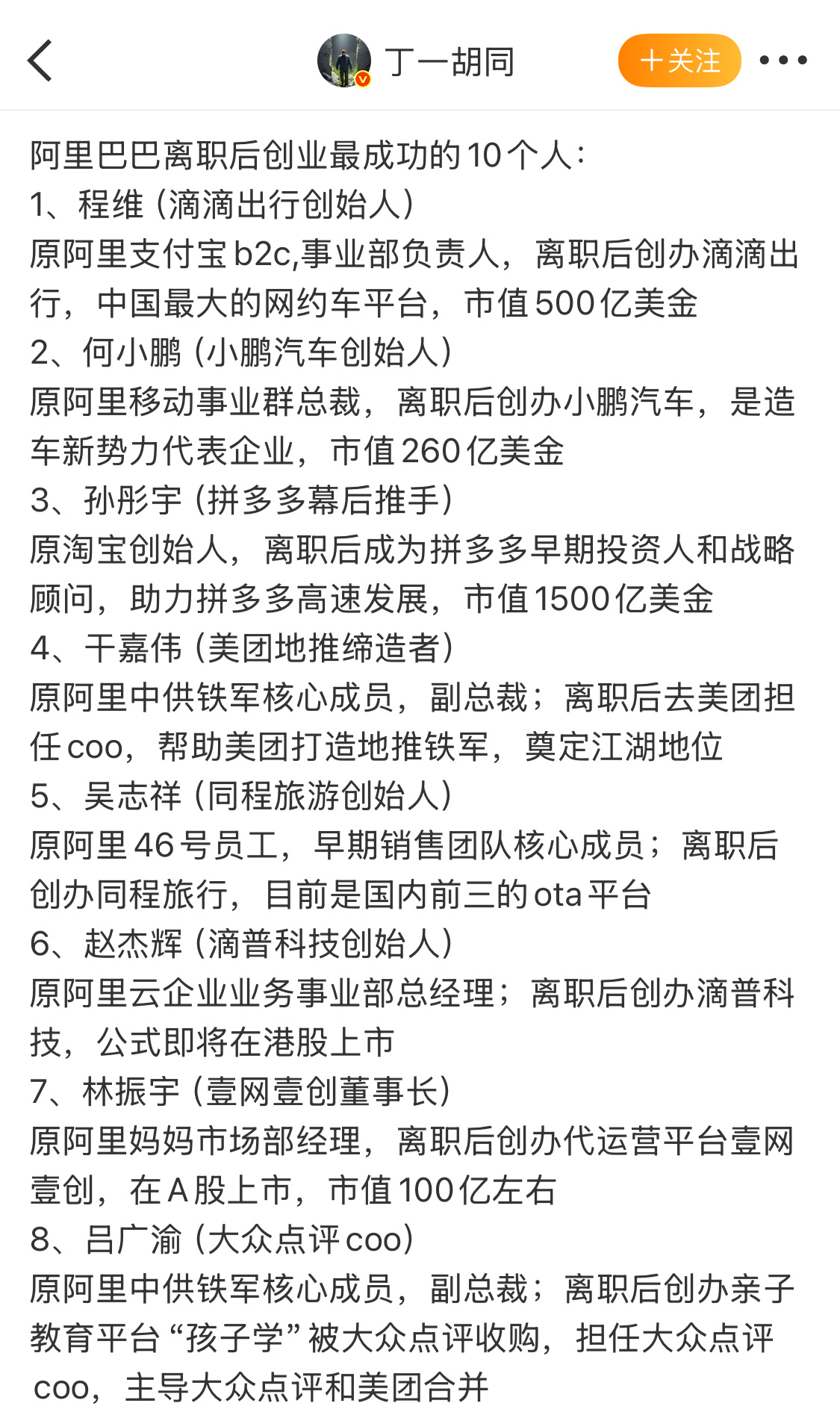 丁一胡同

＋关注

阿里巴巴离职后创业最成功的10个人：
1、程维（滴滴出行创始人）
原阿里支付宝b2c,事业部负责人，离职后创办滴滴出行，中国最大的网约车平台，市值500亿美金
2、何小鹏（小鹏汽车创始人）
原阿里移动事业群总裁，离职后创办小鹏汽车，是造车新势力代表企业，市值260亿美金
3、孙彤宇（拼多多幕后推手）
原淘宝创始人，离职后成为拼多多早期投资人和战略顾问，助力拼多多高速发展，市值1500亿美金
4、干嘉伟（美团地推缔造者）
原阿里中供铁军核心成员，副总裁；离职后去美团担任coo，帮助美团打造地推铁军，奠定江湖地位
5、吴志祥（同程旅游创始人）
原阿里46号员工，早期销售团队核心成员；离职后创办同程旅行，目前是国内前三的ota平台
6、赵杰辉（滴普科技创始人）
原阿里云企业业务事业部总经理；离职后创办滴普科技，公式即将在港股上市
7、林振宇（壹网壹创董事长）
原阿里妈妈市场部经理，离职后创办代运营平台壹网壹创，在A股上市，市值100亿左右
8、吕广渝（大众点评coo）
原阿里中供铁军核心成员，副总裁；离职后创办亲子教育平台“孩子学”被大众点评收购，担任大众点评coo，主导大众点评和美团合并